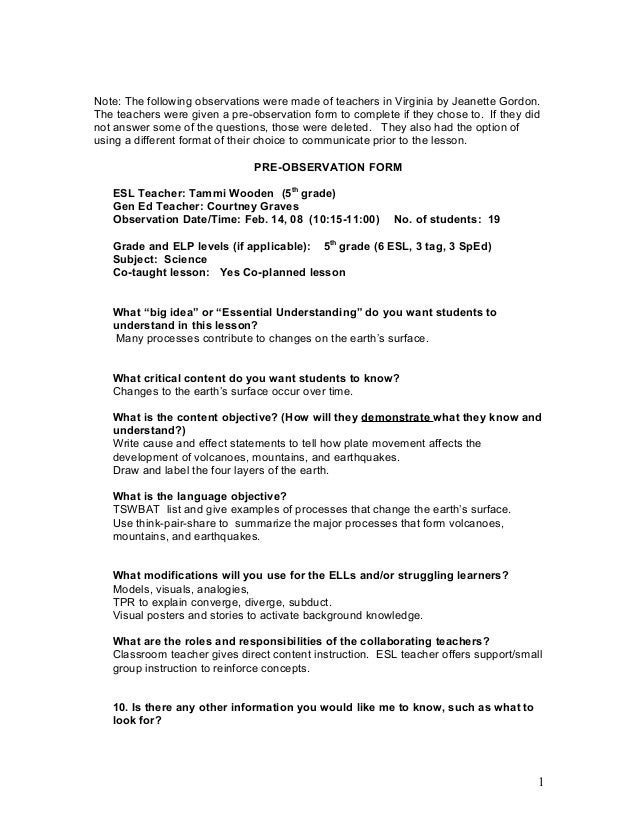 Note: The following observations were made of teachers in Virginia by Jeanette Gordon. The teachers were given a pre-observation form to complete if they chose to. If they did not answer some of the questions, those were deleted. They also had the option of using a different format of their choice to communicate prior to the lesson.

PRE-OBSERVATION FORM

ESL Teacher: Tammi Wooden ($5^{th}$ grade)
Gen Ed Teacher: Courtney Graves
Observation Date/Time: Feb. 14, 08 (10:15-11:00) No. of students: 19

Grade and ELP levels (if applicable): $5^{th}$ grade (6 ESL, 3 tag, 3 SpEd)
Subject: Science
Co-taught lesson: Yes Co-planned lesson

What "big idea" or "Essential Understanding" do you want students to understand in this lesson?
Many processes contribute to changes on the earth's surface.

What critical content do you want students to know?
Changes to the earth's surface occur over time.

What is the content objective? (How will they demonstrate what they know and understand?)
Write cause and effect statements to tell how plate movement affects the development of volcanoes, mountains, and earthquakes.
Draw and label the four layers of the earth.

What is the language objective?
TSWBAT list and give examples of processes that change the earth's surface.
Use think-pair-share to summarize the major processes that form volcanoes, mountains, and earthquakes.

What modifications will you use for the ELLs and/or struggling learners?
Models, visuals, analogies,
TPR to explain converge, diverge, subduct.
Visual posters and stories to activate background knowledge.

What are the roles and responsibilities of the collaborating teachers?
Classroom teacher gives direct content instruction. ESL teacher offers support/small group instruction to reinforce concepts.

10. Is there any other information you would like me to know, such as what to look for?

1